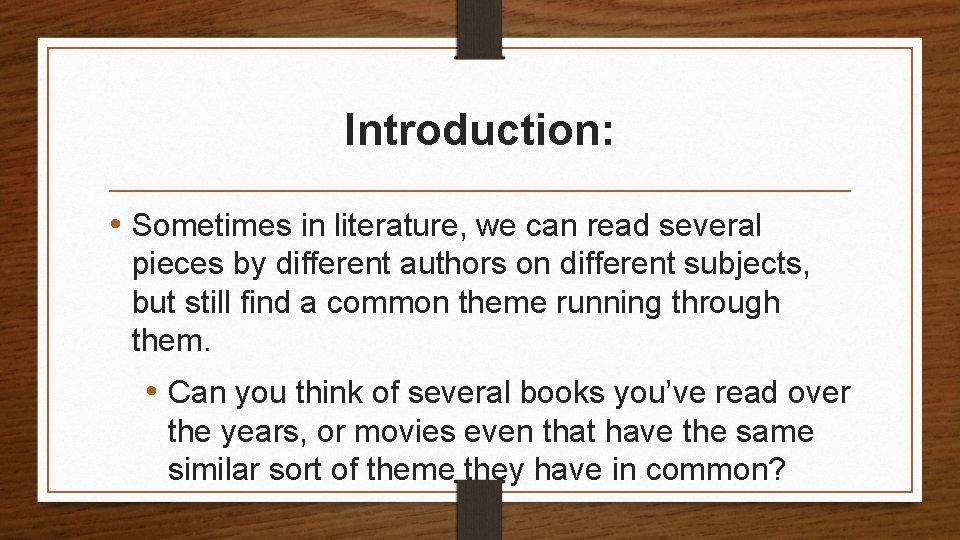 Introduction:

• Sometimes in literature, we can read several pieces by different authors on different subjects, but still find a common theme running through them.

• Can you think of several books you've read over the years, or movies even that have the same similar sort of theme they have in common?